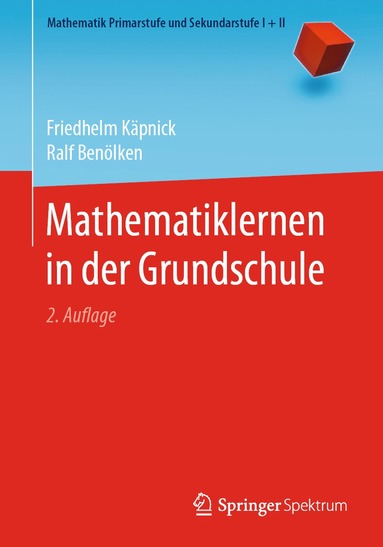 Mathematik Primarstufe und Sekundarstufe I + II

Friedhelm Käpnick
Ralf Benölken

Mathematiklernen in der Grundschule

2. Auflage

Springer Spektrum